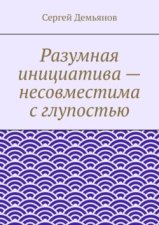 Сергей Демьянов

Разумная инициатива — несовместима с глупостью